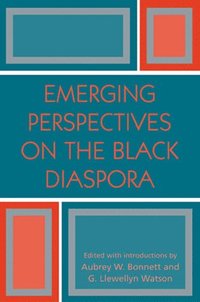 EMERGING PERSPECTIVES ON THE BLACK DIASPORA

Edited with introductions by
Aubrey W. Bonnett and
G. Llewellyn Watson